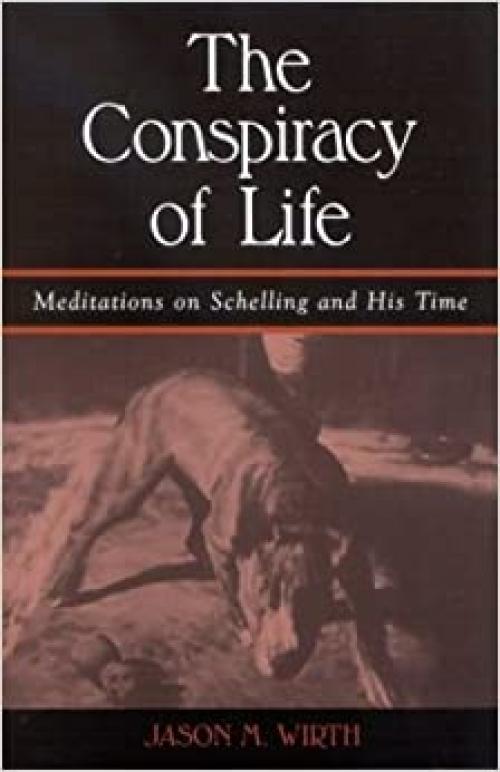 The Conspiracy of Life

Meditations on Schelling and His Time

JASON M. WIRTH